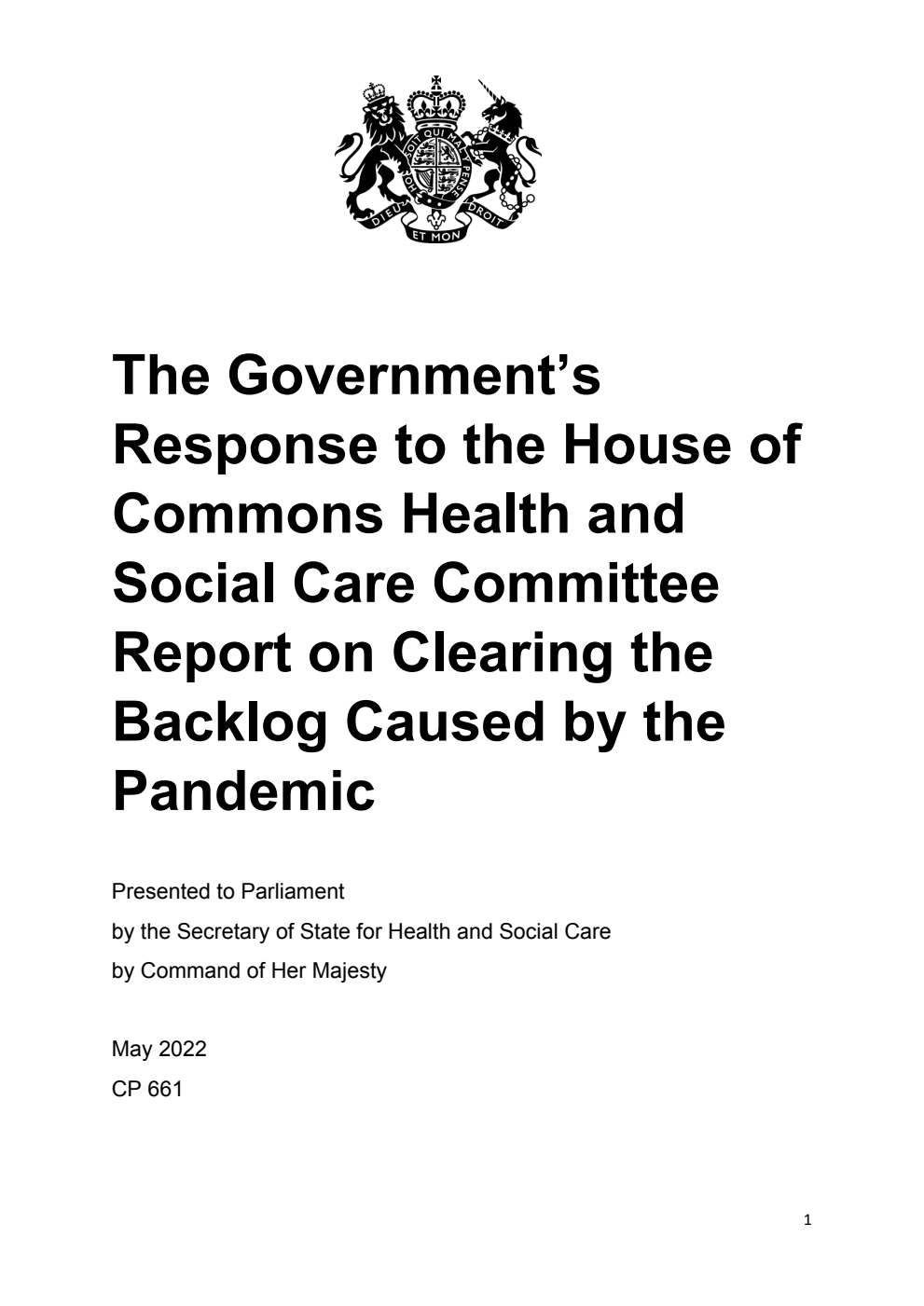 HONI SOIT QUI MAL Y PENSE
DIEU ET MON DROIT

The Government's Response to the House of Commons Health and Social Care Committee Report on Clearing the Backlog Caused by the Pandemic

Presented to Parliament
by the Secretary of State for Health and Social Care
by Command of Her Majesty

May 2022
CP 661

1